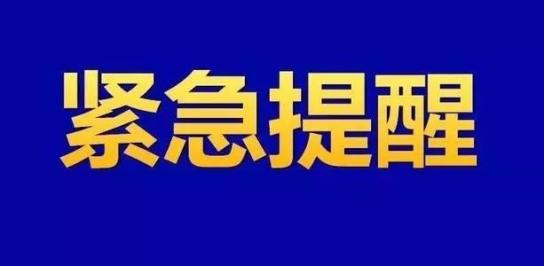 紧急提醒